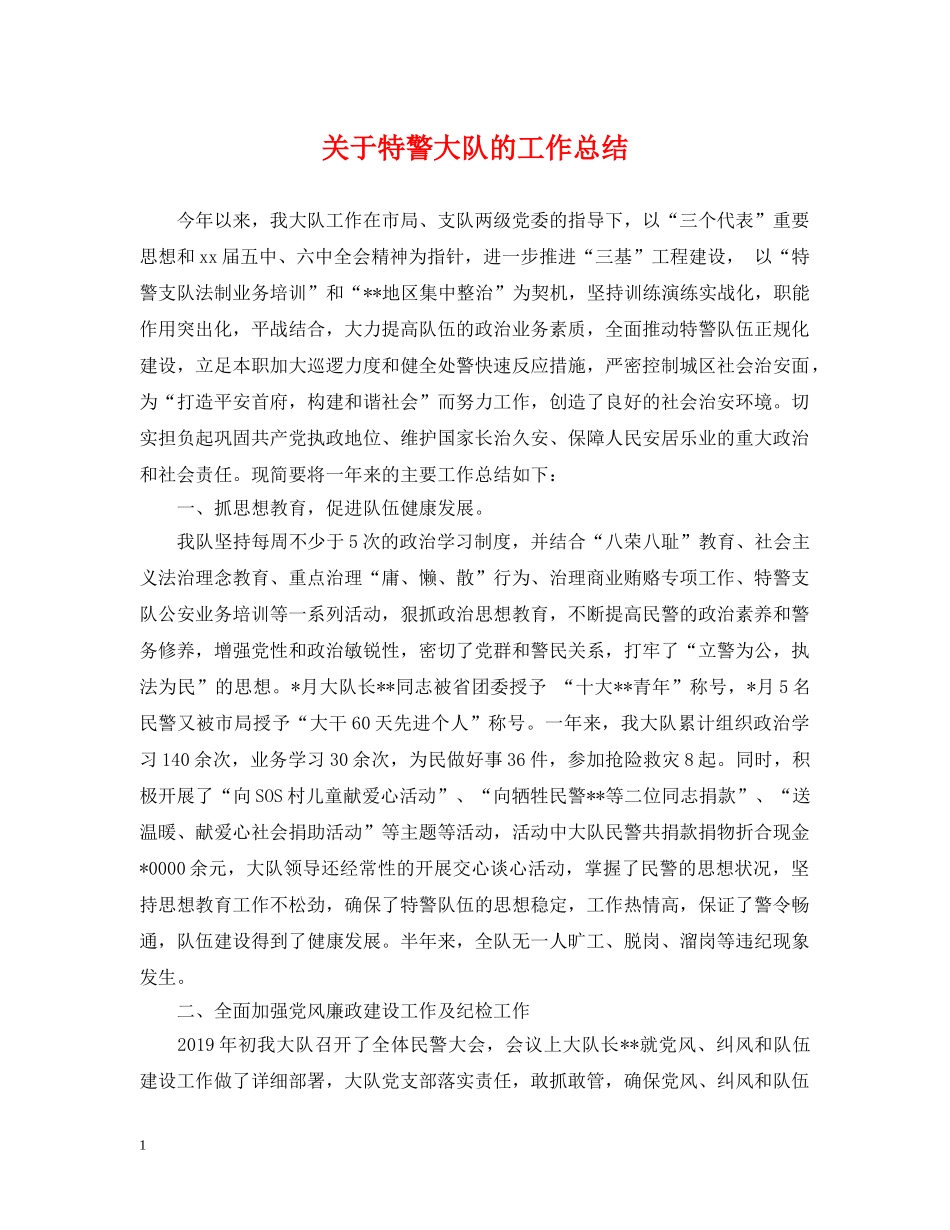 关于特警大队的工作总结

今年以来，我大队工作在市局、支队两级党委的指导下，以“三个代表”重要思想和xx届五中、六中全会精神为指针，进一步推进“三基”工程建设， 以“特警支队法制业务培训”和“**地区集中整治”为契机，坚持训练演练实战化，职能作用突出化，平战结合，大力提高队伍的政治业务素质，全面推动特警队伍正规化建设，立足本职加大巡逻力度和健全处警快速反应措施，严密控制城区社会治安面，为“打造平安首府，构建和谐社会”而努力工作，创造了良好的社会治安环境。切实担负起巩固共产党执政地位、维护国家长治久安、保障人民安居乐业的重大政治和社会责任。现简要将一年来的主要工作总结如下：

一、抓思想教育，促进队伍健康发展。

我队坚持每周不少于5次的政治学习制度，并结合“八荣八耻”教育、社会主义法治理念教育、重点治理“庸、懒、散”行为、治理商业贿赂专项工作、特警支队公安业务培训等一系列活动，狠抓政治思想教育，不断提高民警的政治素养和警务修养，增强党性和政治敏锐性，密切了党群和警民关系，打牢了“立警为公，执法为民”的思想。*月大队长**同志被省团委授予 “十大**青年”称号，*月5名民警又被市局授予“大干60天先进个人”称号。一年来，我大队累计组织政治学习140余次，业务学习30余次，为民做好事36件，参加抢险救灾8起。同时，积极开展了“向SOS村儿童献爱心活动”、“向牺牲民警**等二位同志捐款”、“送温暖、献爱心社会捐助活动”等主题等活动，活动中大队民警共捐款捐物折合现金*0000余元，大队领导还经常性的开展交心谈心活动，掌握了民警的思想状况，坚持思想教育工作不松劲，确保了特警队伍的思想稳定，工作热情高，保证了警令畅通，队伍建设得到了健康发展。半年来，全队无一人旷工、脱岗、溜岗等违纪现象发生。

二、全面加强党风廉政建设工作及纪检工作

2019年初我大队召开了全体民警大会，会议上大队长**就党风、纠风和队伍建设工作做了详细部署，大队党支部落实责任，敢抓敢管，确保党风、纠风和队伍

1